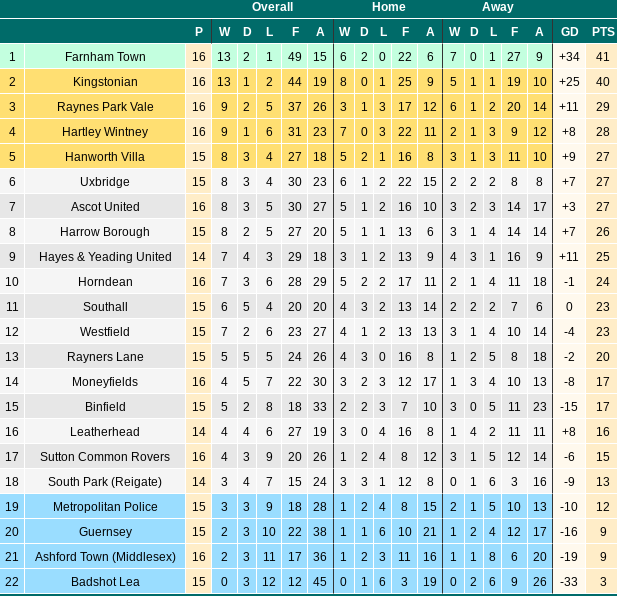 | | | | Overall | | | | | Home | | | | | Away | | | | | | |
|---|---|---|---|---|---|---|---|---|---|---|---|---|---|---|---|---|---|---|---|
| | | P | W | D | L | F | A | W | D | L | F | A | W | D | L | F | A | GD | PTS |
| 1 | Farnham Town | 16 | 13 | 2 | 1 | 49 | 15 | 6 | 2 | 0 | 22 | 6 | 7 | 0 | 1 | 27 | 9 | +34 | 41 |
| 2 | Kingstonian | 16 | 13 | 1 | 2 | 44 | 19 | 8 | 0 | 1 | 25 | 9 | 5 | 1 | 1 | 19 | 10 | +25 | 40 |
| 3 | Raynes Park Vale | 16 | 9 | 2 | 5 | 37 | 26 | 3 | 1 | 3 | 17 | 12 | 6 | 1 | 2 | 20 | 14 | +11 | 29 |
| 4 | Hartley Wintney | 16 | 9 | 1 | 6 | 31 | 23 | 7 | 0 | 3 | 22 | 11 | 2 | 1 | 3 | 9 | 12 | +8 | 28 |
| 5 | Hanworth Villa | 15 | 8 | 3 | 4 | 27 | 18 | 5 | 2 | 1 | 16 | 8 | 3 | 1 | 3 | 11 | 10 | +9 | 27 |
| 6 | Uxbridge | 15 | 8 | 3 | 4 | 30 | 23 | 6 | 1 | 2 | 22 | 15 | 2 | 2 | 2 | 8 | 8 | +7 | 27 |
| 7 | Ascot United | 16 | 8 | 3 | 5 | 30 | 27 | 5 | 1 | 2 | 16 | 10 | 3 | 2 | 3 | 14 | 17 | +3 | 27 |
| 8 | Harrow Borough | 15 | 8 | 2 | 5 | 27 | 20 | 5 | 1 | 1 | 13 | 6 | 3 | 1 | 4 | 14 | 14 | +7 | 26 |
| 9 | Hayes & Yeading United | 14 | 7 | 4 | 3 | 29 | 18 | 3 | 1 | 2 | 13 | 9 | 4 | 3 | 1 | 16 | 9 | +11 | 25 |
| 10 | Horndean | 16 | 7 | 3 | 6 | 28 | 29 | 5 | 2 | 2 | 17 | 11 | 2 | 1 | 4 | 11 | 18 | -1 | 24 |
| 11 | Southall | 15 | 6 | 5 | 4 | 20 | 20 | 4 | 3 | 2 | 13 | 14 | 2 | 2 | 2 | 7 | 6 | 0 | 23 |
| 12 | Westfield | 15 | 7 | 2 | 6 | 23 | 27 | 4 | 1 | 2 | 13 | 13 | 3 | 1 | 4 | 10 | 14 | -4 | 23 |
| 13 | Rayners Lane | 15 | 5 | 5 | 5 | 24 | 26 | 4 | 3 | 0 | 16 | 8 | 1 | 2 | 5 | 8 | 18 | -2 | 20 |
| 14 | Moneyfields | 16 | 4 | 5 | 7 | 22 | 30 | 3 | 2 | 3 | 12 | 17 | 1 | 3 | 4 | 10 | 13 | -8 | 17 |
| 15 | Binfield | 15 | 5 | 2 | 8 | 18 | 33 | 2 | 2 | 3 | 7 | 10 | 3 | 0 | 5 | 11 | 23 | -15 | 17 |
| 16 | Leatherhead | 14 | 4 | 4 | 6 | 27 | 19 | 3 | 0 | 4 | 16 | 8 | 1 | 4 | 2 | 11 | 11 | +8 | 16 |
| 17 | Sutton Common Rovers | 16 | 4 | 3 | 9 | 20 | 26 | 1 | 2 | 4 | 8 | 12 | 3 | 1 | 5 | 12 | 14 | -6 | 15 |
| 18 | South Park (Reigate) | 14 | 3 | 4 | 7 | 15 | 24 | 3 | 3 | 1 | 12 | 8 | 0 | 1 | 6 | 3 | 16 | -9 | 13 |
| 19 | Metropolitan Police | 15 | 3 | 3 | 9 | 18 | 28 | 1 | 2 | 4 | 8 | 15 | 2 | 1 | 5 | 10 | 13 | -10 | 12 |
| 20 | Guernsey | 15 | 2 | 3 | 10 | 22 | 38 | 1 | 1 | 6 | 10 | 21 | 1 | 2 | 4 | 12 | 17 | -16 | 9 |
| 21 | Ashford Town (Middlesex) | 16 | 2 | 3 | 11 | 17 | 36 | 1 | 2 | 3 | 11 | 16 | 1 | 1 | 8 | 6 | 20 | -19 | 9 |
| 22 | Badshot Lea | 15 | 0 | 3 | 12 | 12 | 45 | 0 | 1 | 6 | 3 | 19 | 0 | 2 | 6 | 9 | 26 | -33 | 3 |